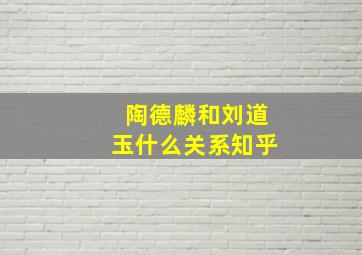 陶德麟和刘道玉什么关系知乎